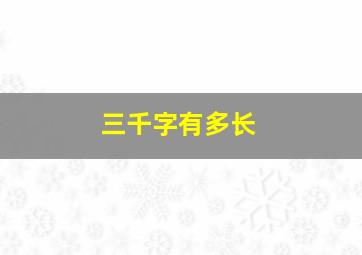 三千字有多长